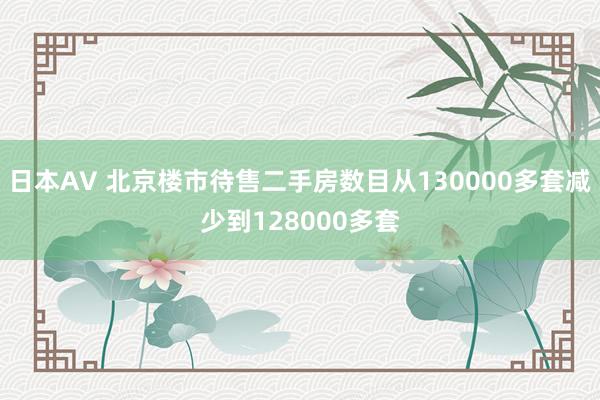 日本AV 北京楼市待售二手房数目从130000多套减少到128000多套